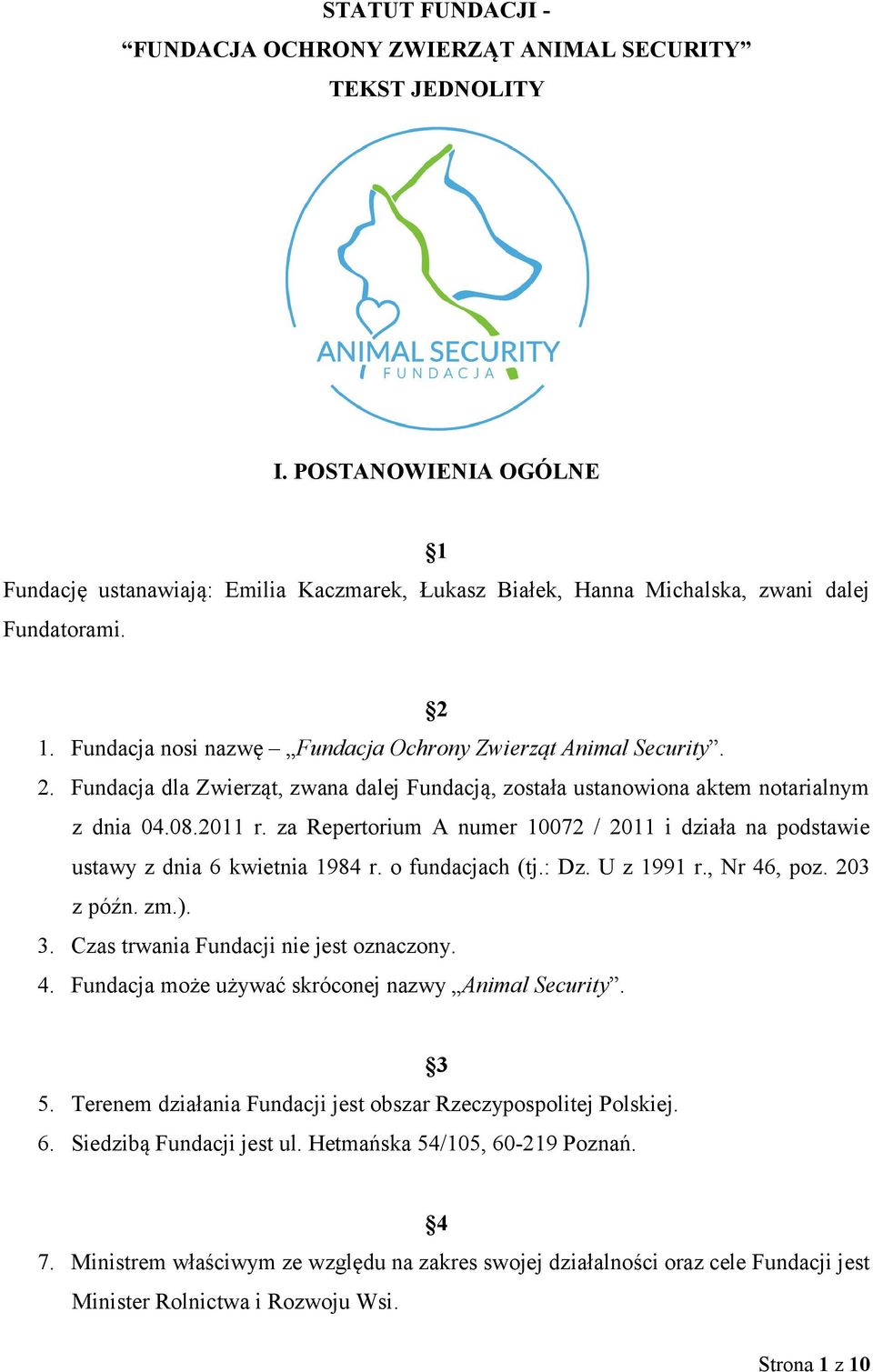 STATUT FUNDACJI -
“FUNDACJA OCHRONY ZWIERZĄT ANIMAL SECURITY”
TEKST JEDNOLITY

ANIMAL SECURITY
FUNDACJA

I. POSTANOWIENIA OGÓLNE

§1

Fundację ustanawiają: Emilia Kaczmarek, Łukasz Białek, Hanna Michalska, zwani dalej Fundatorami.

§2

1. Fundacja nosi nazwę – „Fundacja Ochrony Zwierząt Animal Security”.
2. Fundacja dla Zwierząt, zwana dalej Fundacją, została ustanowiona aktem notarialnym z dnia 04.08.2011 r. za Repertorium A numer 10072 / 2011 i działa na podstawie ustawy z dnia 6 kwietnia 1984 r. o fundacjach (tj.: Dz. U z 1991 r., Nr 46, poz. 203 z późn. zm.).
3. Czas trwania Fundacji nie jest oznaczony.
4. Fundacja może używać skróconej nazwy „Animal Security”.

§3

5. Terenem działania Fundacji jest obszar Rzeczypospolitej Polskiej.
6. Siedzibą Fundacji jest ul. Hetmańska 54/105, 60-219 Poznań.

§4

7. Ministrem właściwym ze względu na zakres swojej działalności oraz cele Fundacji jest Minister Rolnictwa i Rozwoju Wsi.

Strona 1 z 10